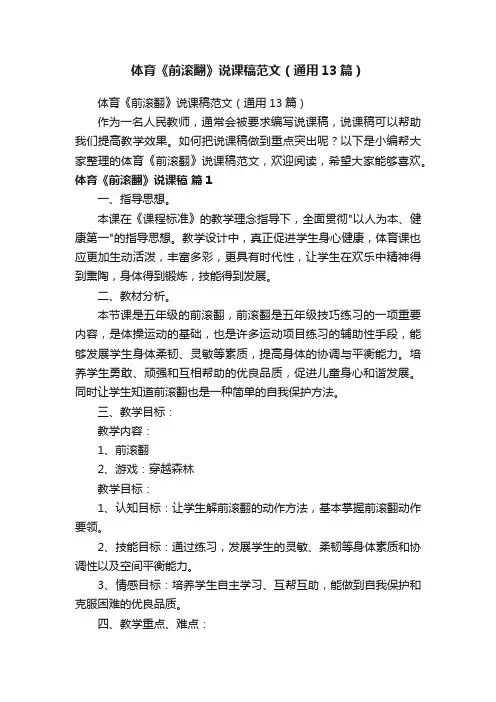 体育《前滚翻》说课稿范文（通用13篇）

体育《前滚翻》说课稿范文（通用13篇）

作为一名人民教师，通常会被要求编写说课稿，说课稿可以帮助我们提高教学效果。如何把说课稿做到重点突出呢？以下是小编帮大家整理的体育《前滚翻》说课稿范文，欢迎阅读，希望大家能够喜欢。

体育《前滚翻》说课稿 篇1

一、指导思想。

本课在《课程标准》的教学理念指导下，全面贯彻"以人为本、健康第一"的指导思想。教学设计中，真正促进学生身心健康，体育课也应更加生动活泼，丰富多彩，更具有时代性，让学生在欢乐中精神得到熏陶，身体得到锻炼，技能得到发展。

二、教材分析。

本节课是五年级的前滚翻，前滚翻是五年级技巧练习的一项重要内容，是体操运动的基础，也是许多运动项目练习的辅助性手段，能够发展学生身体柔韧、灵敏等素质，提高身体的协调与平衡能力。培养学生勇敢、顽强和互相帮助的优良品质，促进儿童身心和谐发展。同时让学生知道前滚翻也是一种简单的自我保护方法。

三、教学目标：

教学内容：

1、前滚翻

2、游戏：穿越森林

教学目标：

1、认知目标：让学生解前滚翻的动作方法，基本掌握前滚翻动作要领。

2、技能目标：通过练习，发展学生的灵敏、柔韧等身体素质和协调性以及空间平衡能力。

3、情感目标：培养学生自主学习、互帮互助，能做到自我保护和克服困难的优良品质。

四、教学重点、难点：